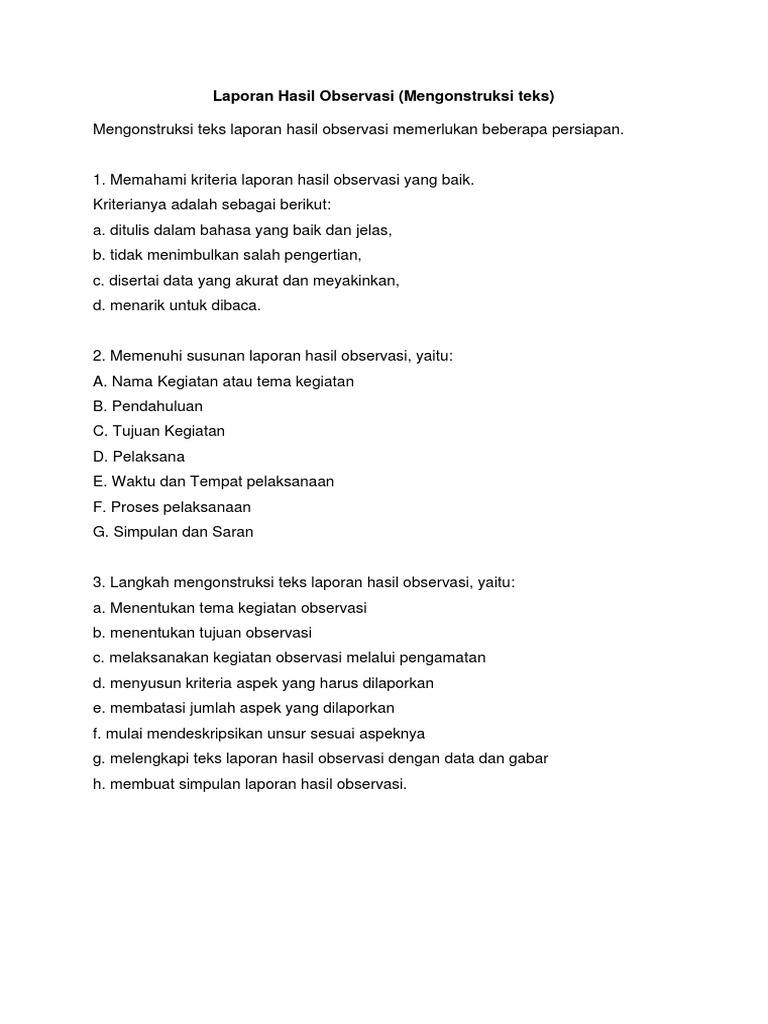 Laporan Hasil Observasi (Mengonstruksi teks)

Mengonstruksi teks laporan hasil observasi memerlukan beberapa persiapan.

1. Memahami kriteria laporan hasil observasi yang baik.
Kriterianya adalah sebagai berikut:
a. ditulis dalam bahasa yang baik dan jelas,
b. tidak menimbulkan salah pengertian,
c. disertai data yang akurat dan meyakinkan,
d. menarik untuk dibaca.

2. Memenuhi susunan laporan hasil observasi, yaitu:
A. Nama Kegiatan atau tema kegiatan
B. Pendahuluan
C. Tujuan Kegiatan
D. Pelaksana
E. Waktu dan Tempat pelaksanaan
F. Proses pelaksanaan
G. Simpulan dan Saran

3. Langkah mengonstruksi teks laporan hasil observasi, yaitu:
a. Menentukan tema kegiatan observasi
b. menentukan tujuan observasi
c. melaksanakan kegiatan observasi melalui pengamatan
d. menyusun kriteria aspek yang harus dilaporkan
e. membatasi jumlah aspek yang dilaporkan
f. mulai mendeskripsikan unsur sesuai aspeknya
g. melengkapi teks laporan hasil observasi dengan data dan gabar
h. membuat simpulan laporan hasil observasi.